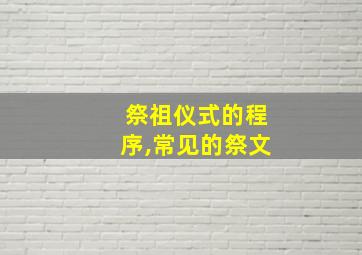 祭祖仪式的程序,常见的祭文